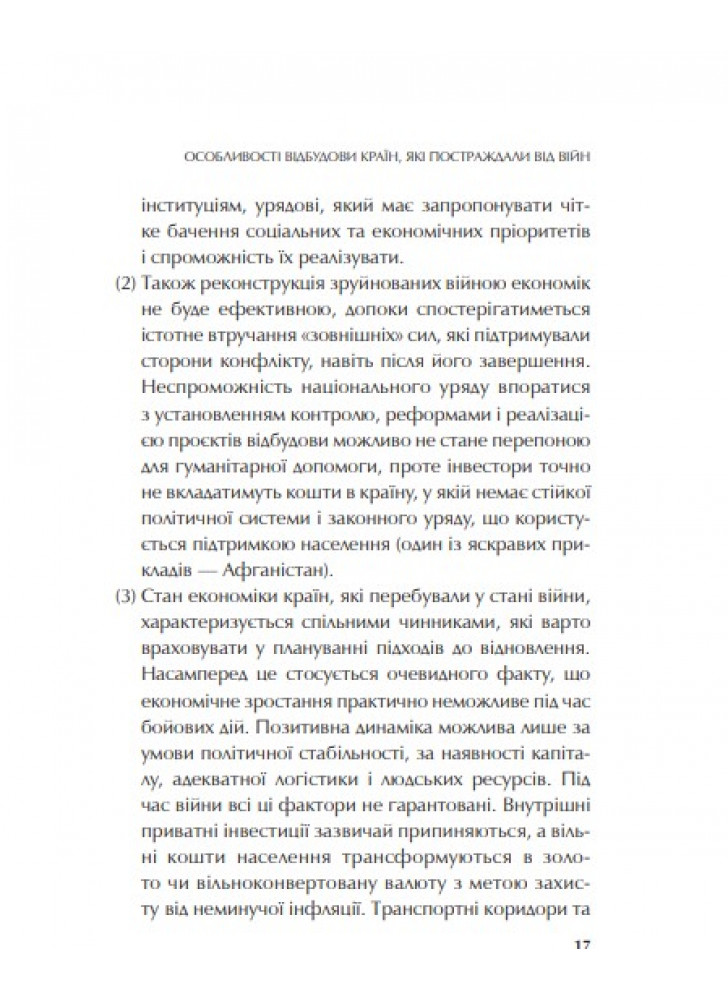 ОСОБЛИВОСТІ ВІДБУДОВИ КРАЇН, ЯКІ ПОСТРАЖДАЛИ ВІД ВІЙН

інституціям, урядові, який має запропонувати чітке бачення соціальних та економічних пріоритетів і спроможність їх реалізувати.

(2) Також реконструкція зруйнованих війною економік не буде ефективною, допоки спостерігатиметься істотне втручання «зовнішніх» сил, які підтримували сторони конфлікту, навіть після його завершення. Неспроможність національного уряду впоратися з установленням контролю, реформами і реалізацією проєктів відбудови можливо не стане перепоною для гуманітарної допомоги, проте інвестори точно не вкладатимуть кошти в країну, у якій немає стійкої політичної системи і законного уряду, що користується підтримкою населення (один із яскравих прикладів — Афганістан).

(3) Стан економіки країн, які перебували у стані війни, характеризується спільними чинниками, які варто враховувати у плануванні підходів до відновлення. Насамперед це стосується очевидного факту, що економічне зростання практично неможливе під час бойових дій. Позитивна динаміка можлива лише за умови політичної стабільності, за наявності капіталу, адекватної логістики і людських ресурсів. Під час війни всі ці фактори не гарантовані. Внутрішні приватні інвестиції зазвичай припиняються, а вільні кошти населення трансформуються в золото чи вільноконвертовану валюту з метою захисту від неминучої інфляції. Транспортні коридори та

17